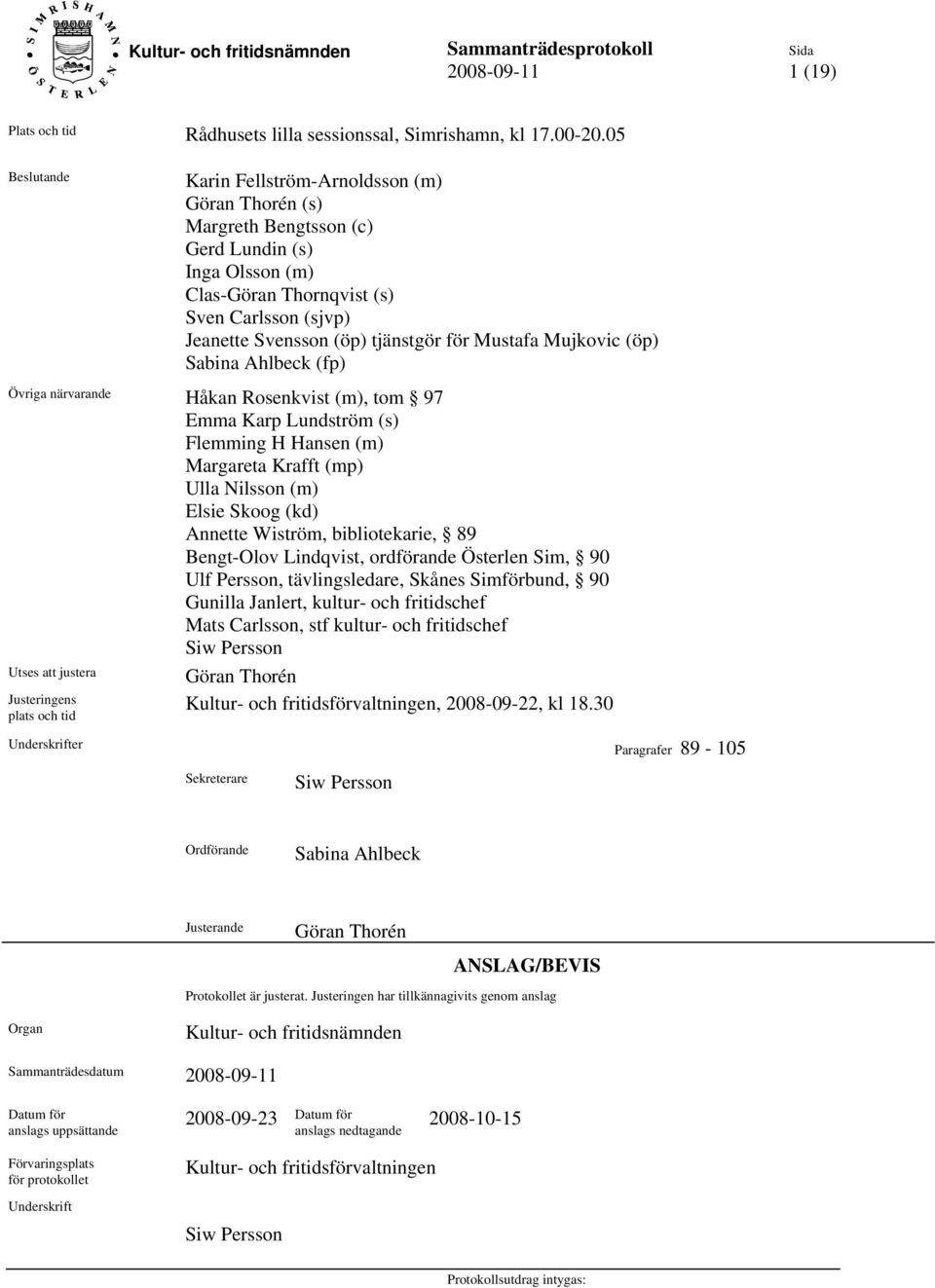 SIMRISHAMN ÖSTERLEN

Kultur- och fritidsnämnden

Sammanträdesprotokoll
2008-09-11

Sida
1 (19)

Plats och tid
Rådhusets lilla sessionssal, Simrishamn, kl 17.00-20.05

Beslutande
Karin Fellström-Arnoldsson (m)
Göran Thorén (s)
Margreth Bengtsson (c)
Gerd Lundin (s)
Inga Olsson (m)
Clas-Göran Thornqvist (s)
Sven Carlsson (sjvp)
Jeanette Svensson (öp) tjänstgör för Mustafa Mujkovic (öp)
Sabina Ahlbeck (fp)

Övriga närvarande
Håkan Rosenkvist (m), tom § 97
Emma Karp Lundström (s)
Flemming H Hansen (m)
Margareta Krafft (mp)
Ulla Nilsson (m)
Elsie Skoog (kd)
Annette Wiström, bibliotekarie, § 89
Bengt-Olov Lindqvist, ordförande Österlen Sim, § 90
Ulf Persson, tävlingsledare, Skånes Simförbund, § 90
Gunilla Janlert, kultur- och fritidschef
Mats Carlsson, stf kultur- och fritidschef
Siw Persson

Utses att justera
Göran Thorén

Justeringens plats och tid
Kultur- och fritidsförvaltningen, 2008-09-22, kl 18.30

Underskrifter
Paragrafer 89 - 105

Sekreterare
Siw Persson

Ordförande
Sabina Ahlbeck

Justerande
Göran Thorén

ANSLAG/BEVIS

Protokollet är justerat. Justeringen har tillkännagivits genom anslag

Organ
Kultur- och fritidsnämnden

Sammanträdesdatum
2008-09-11

Datum för anslags uppsättande
2008-09-23

Datum för anslags nedtagande
2008-10-15

Förvaringsplats för protokollet
Kultur- och fritidsförvaltningen

Underskrift
Siw Persson

Protokollsutdrag intygas: